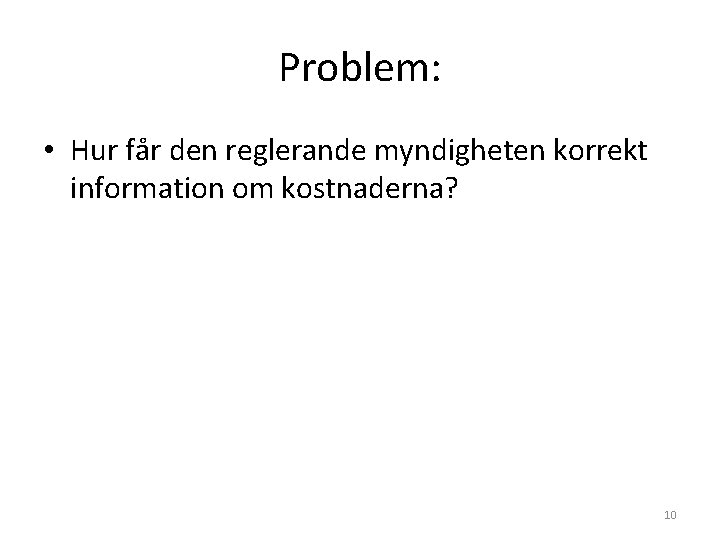 Problem:

• Hur får den reglerande myndigheten korrekt information om kostnaderna?

10